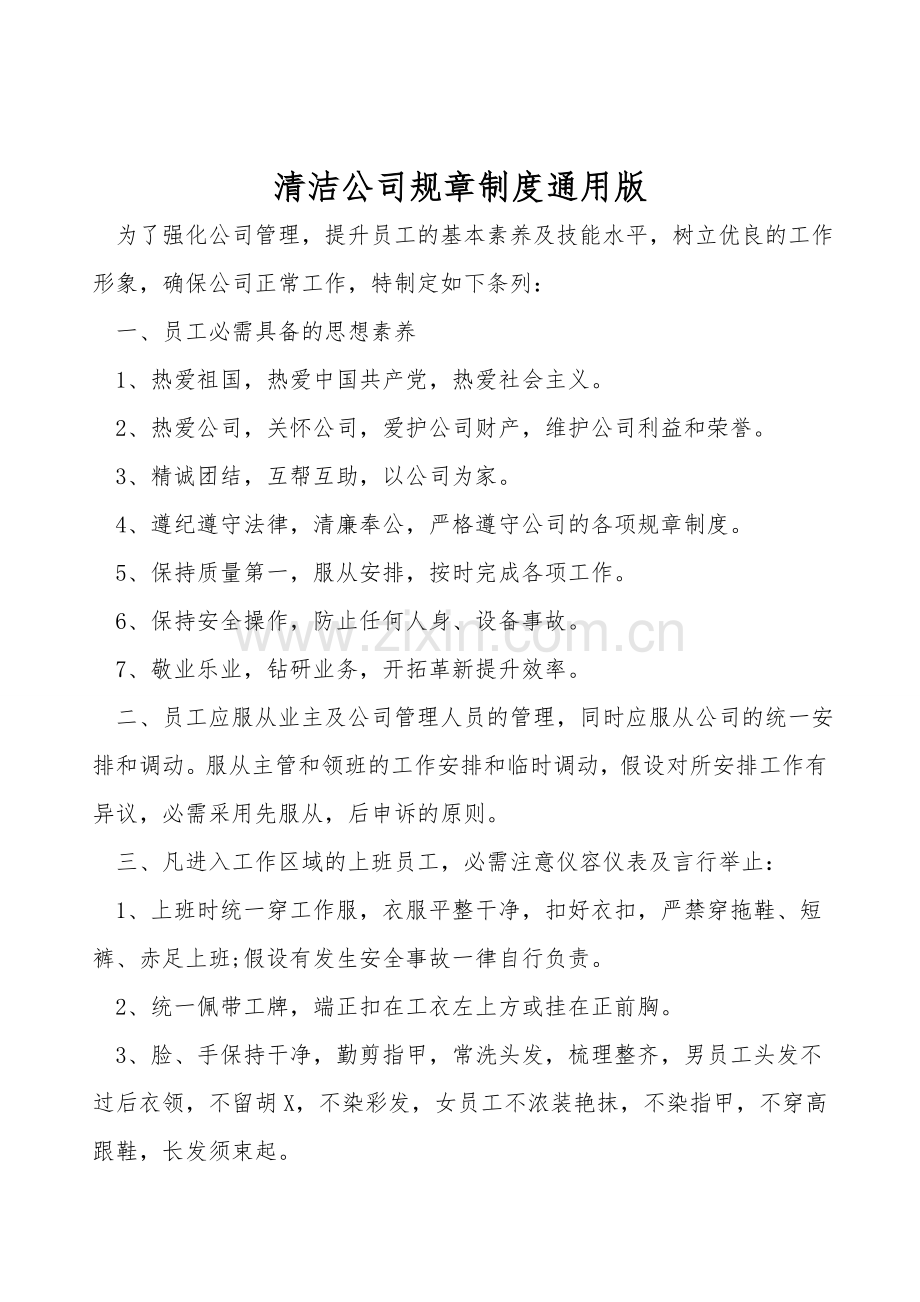 清洁公司规章制度通用版

为了强化公司管理，提升员工的基本素养及技能水平，树立优良的工作形象，确保公司正常工作，特制定如下条列：

一、员工必需具备的思想素养

1、热爱祖国，热爱中国共产党，热爱社会主义。

2、热爱公司，关怀公司，爱护公司财产，维护公司利益和荣誉。

3、精诚团结，互帮互助，以公司为家。

4、遵纪遵守法律，清廉奉公，严格遵守公司的各项规章制度。

5、保持质量第一，服从安排，按时完成各项工作。

6、保持安全操作，防止任何人身、设备事故。

7、敬业乐业，钻研业务，开拓革新提升效率。

二、员工应服从业主及公司管理人员的管理，同时应服从公司的统一安排和调动。服从主管和领班的工作安排和临时调动，假设对所安排工作有异议，必需采用先服从，后申诉的原则。

三、凡进入工作区域的上班员工，必需注意仪容仪表及言行举止：

1、上班时统一穿工作服，衣服平整干净，扣好衣扣，严禁穿拖鞋、短裤、赤足上班;假设有发生安全事故一律自行负责。

2、统一佩带工牌，端正扣在工衣左上方或挂在正前胸。

3、脸、手保持干净，勤剪指甲，常洗头发，梳理整齐，男员工头发不过后衣领，不留胡X，不染彩发，女员工不浓装艳抹，不染指甲，不穿高跟鞋，长发须束起。

www.zixin.com.cn